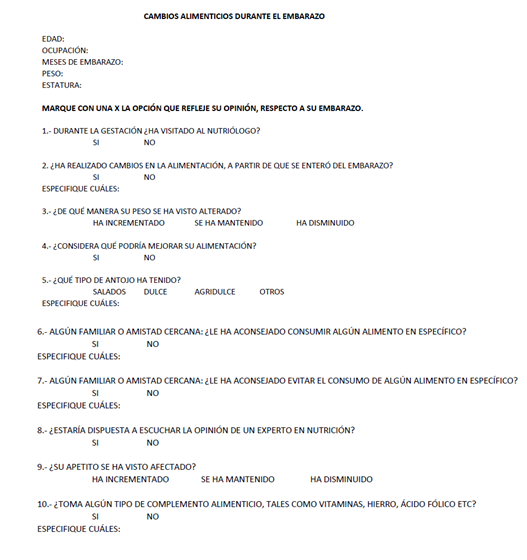 CAMBIOS ALIMENTICIOS DURANTE EL EMBARAZO

EDAD:
OCUPACIÓN:
MESES DE EMBARAZO:
PESO:
ESTATURA:

MARQUE CON UNA X LA OPCIÓN QUE REFLEJE SU OPINIÓN, RESPECTO A SU EMBARAZO.

1.- DURANTE LA GESTACIÓN ¿HA VISITADO AL NUTRIÓLOGO?
SI NO

2. ¿HA REALIZADO CAMBIOS EN LA ALIMENTACIÓN, A PARTIR DE QUE SE ENTERÓ DEL EMBARAZO?
SI NO
ESPECIFIQUE CUÁLES:

3.- ¿DE QUÉ MANERA SU PESO SE HA VISTO ALTERADO?
HA INCREMENTADO SE HA MANTENIDO HA DISMINUIDO

4.- ¿CONSIDERA QUÉ PODRÍA MEJORAR SU ALIMENTACIÓN?
SI NO

5.- ¿QUÉ TIPO DE ANTOJO HA TENIDO?
SALADOS DULCE AGRIDULCE OTROS
ESPECIFIQUE CUÁLES:

6.- ALGÚN FAMILIAR O AMISTAD CERCANA: ¿LE HA ACONSEJADO CONSUMIR ALGÚN ALIMENTO EN ESPECÍFICO?
SI NO
ESPECIFIQUE CUÁLES:

7.- ALGÚN FAMILIAR O AMISTAD CERCANA: ¿LE HA ACONSEJADO EVITAR EL CONSUMO DE ALGÚN ALIMENTO EN ESPECÍFICO?
SI NO
ESPECIFIQUE CUÁLES:

8.- ¿ESTARÍA DISPUESTA A ESCUCHAR LA OPINIÓN DE UN EXPERTO EN NUTRICIÓN?
SI NO

9.- ¿SU APETITO SE HA VISTO AFECTADO?
HA INCREMENTADO SE HA MANTENIDO HA DISMINUIDO

10.- ¿TOMA ALGÚN TIPO DE COMPLEMENTO ALIMENTICIO, TALES COMO VITAMINAS, HIERRO, ÁCIDO FÓLICO ETC?
SI NO
ESPECIFIQUE CUÁLES: